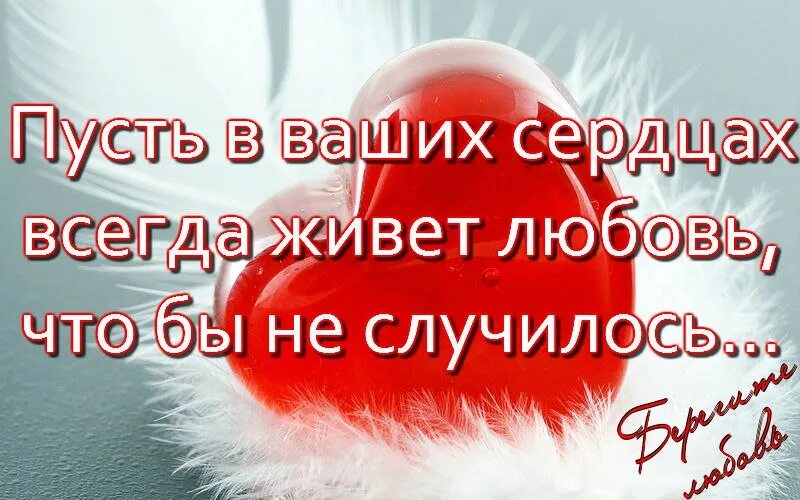 Пусть в ваших сердцах всегда живет любовь, что бы не случилось...

Берегите любовь